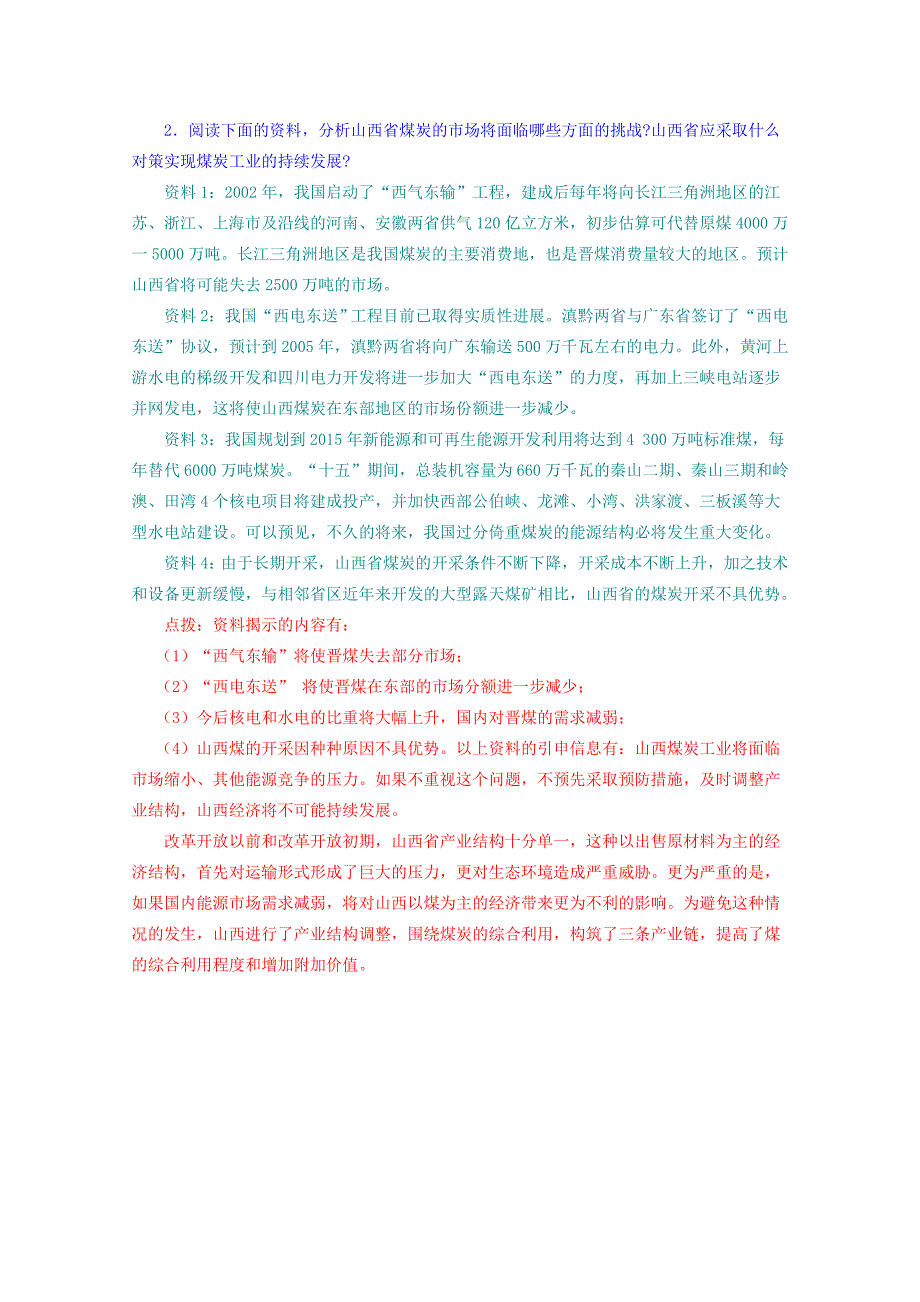 2．阅读下面的资料，分析山西省煤炭的市场将面临哪些方面的挑战?山西省应采取什么对策实现煤炭工业的持续发展?

资料 1：2002 年，我国启动了“西气东输”工程，建成后每年将向长江三角洲地区的江苏、浙江、上海市及沿线的河南、安徽两省供气 120 亿立方米，初步估算可代替原煤 4000 万一 5000 万吨。长江三角洲地区是我国煤炭的主要消费地，也是晋煤消费量较大的地区。预计山西省将可能失去 2500 万吨的市场。

资料 2：我国“西电东送”工程目前已取得实质性进展。滇黔两省与广东省签订了“西电东送”协议，预计到 2005 年，滇黔两省将向广东输送 500 万千瓦左右的电力。此外，黄河上游水电的梯级开发和四川电力开发将进一步加大“西电东送”的力度，再加上三峡电站逐步并网发电，这将使山西煤炭在东部地区的市场份额进一步减少。

资料 3：我国规划到 2015 年新能源和可再生能源开发利用将达到 4 300 万吨标准煤，每年替代 6000 万吨煤炭。“十五”期间，总装机容量为 660 万千瓦的秦山二期、秦山三期和岭澳、田湾 4 个核电项目将建成投产，并加快西部公伯峡、龙滩、小湾、洪家渡、三板溪等大型水电站建设。可以预见，不久的将来，我国过分倚重煤炭的能源结构必将发生重大变化。

资料 4：由于长期开采，山西省煤炭的开采条件不断下降，开采成本不断上升，加之技术和设备更新缓慢，与相邻省区近年来开发的大型露天煤矿相比，山西省的煤炭开采不具优势。

点拨：资料揭示的内容有：

（1）“西气东输”将使晋煤失去部分市场；

（2）“西电东送” 将使晋煤在东部的市场分额进一步减少；

（3）今后核电和水电的比重将大幅上升，国内对晋煤的需求减弱；

（4）山西煤的开采因种种原因不具优势。以上资料的引申信息有：山西煤炭工业将面临市场缩小、其他能源竞争的压力。如果不重视这个问题，不预先采取预防措施，及时调整产业结构，山西经济将不可能持续发展。

改革开放以前和改革开放初期，山西省产业结构十分单一，这种以出售原材料为主的经济结构，首先对运输形式形成了巨大的压力，更对生态环境造成严重威胁。更为严重的是，如果国内能源市场需求减弱，将对山西以煤为主的经济带来更为不利的影响。为避免这种情况的发生，山西进行了产业结构调整，围绕煤炭的综合利用，构筑了三条产业链，提高了煤的综合利用程度和增加附加价值。